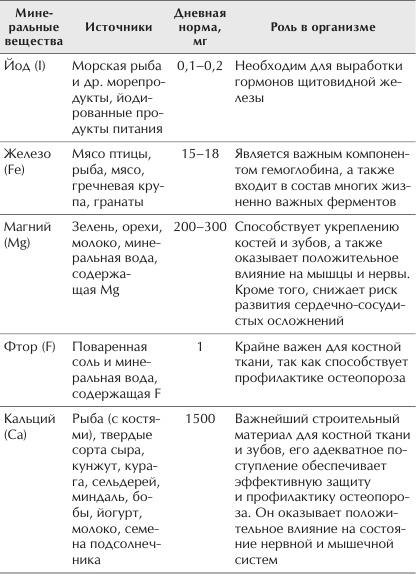 | Минеральные вещества | Источники | Дневная норма, мг | Роль в организме |
|---|---|---|---|
| Йод (I) | Морская рыба и др. морепродукты, йодированные продукты питания | 0,1–0,2 | Необходим для выработки гормонов щитовидной железы |
| Железо (Fe) | Мясо птицы, рыба, мясо, гречневая крупа, гранаты | 15–18 | Является важным компонентом гемоглобина, а также входит в состав многих жизненно важных ферментов |
| Магний (Mg) | Зелень, орехи, молоко, минеральная вода, содержащая Mg | 200–300 | Способствует укреплению костей и зубов, а также оказывает положительное влияние на мышцы и нервы. Кроме того, снижает риск развития сердечно-сосудистых осложнений |
| Фтор (F) | Поваренная соль и минеральная вода, содержащая F | 1 | Крайне важен для костной ткани, так как способствует профилактике остеопороза |
| Кальций (Ca) | Рыба (с костями), твердые сорта сыра, кунжут, курага, сельдерей, миндаль, бобы, йогурт, молоко, семена подсолнечника | 1500 | Важнейший строительный материал для костной ткани и зубов, его адекватное поступление обеспечивает эффективную защиту и профилактику остеопороза. Он оказывает положительное влияние на состояние нервной и мышечной систем |